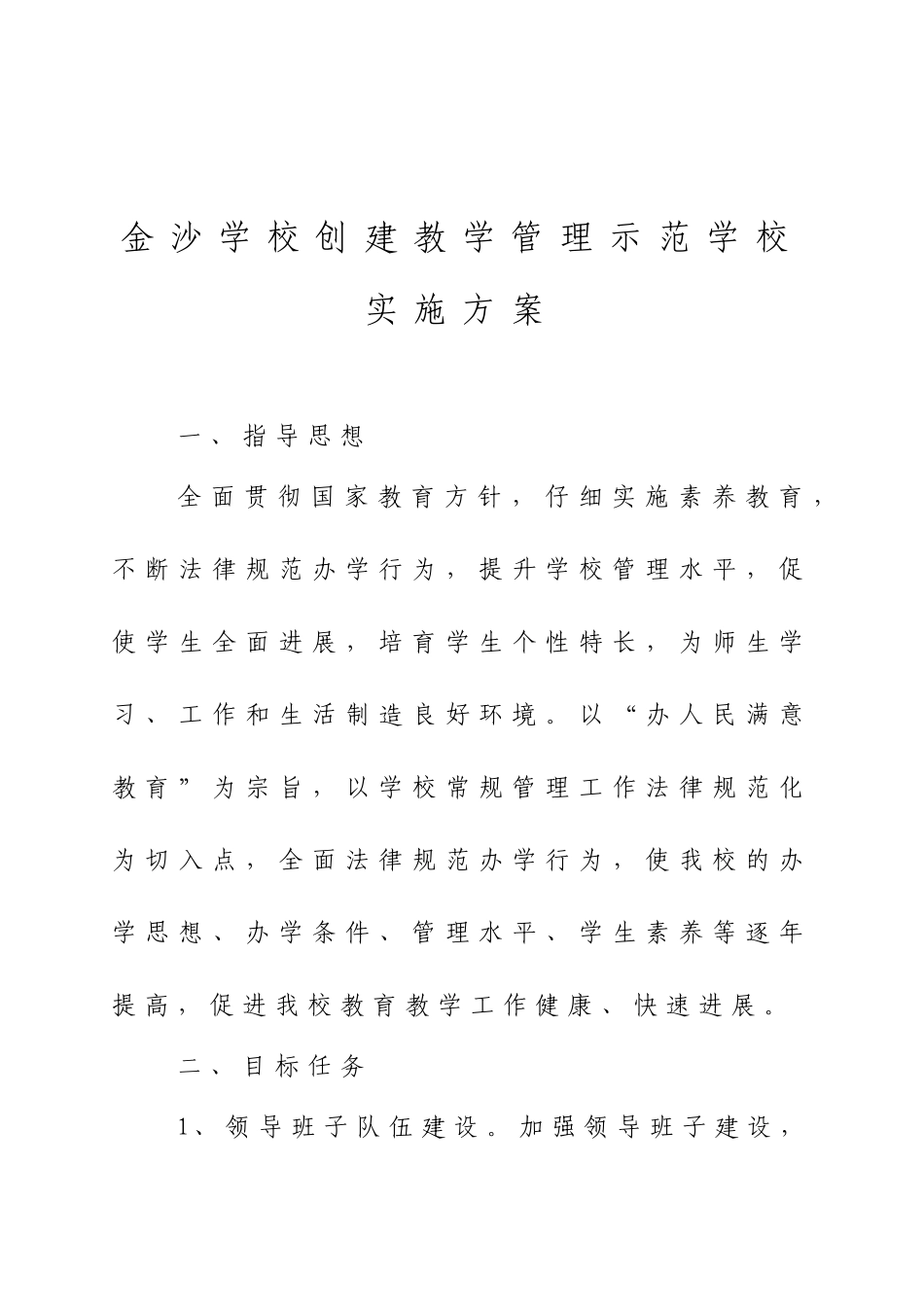 金沙学校创建教学管理示范学校
实施方案

一、指导思想

全面贯彻国家教育方针，仔细实施素养教育，不断法律规范办学行为，提升学校管理水平，促使学生全面进展，培育学生个性特长，为师生学习、工作和生活制造良好环境。以“办人民满意教育”为宗旨，以学校常规管理工作法律规范化为切入点，全面法律规范办学行为，使我校的办学思想、办学条件、管理水平、学生素养等逐年提高，促进我校教育教学工作健康、快速进展。

二、目标任务

1、领导班子队伍建设。加强领导班子建设，